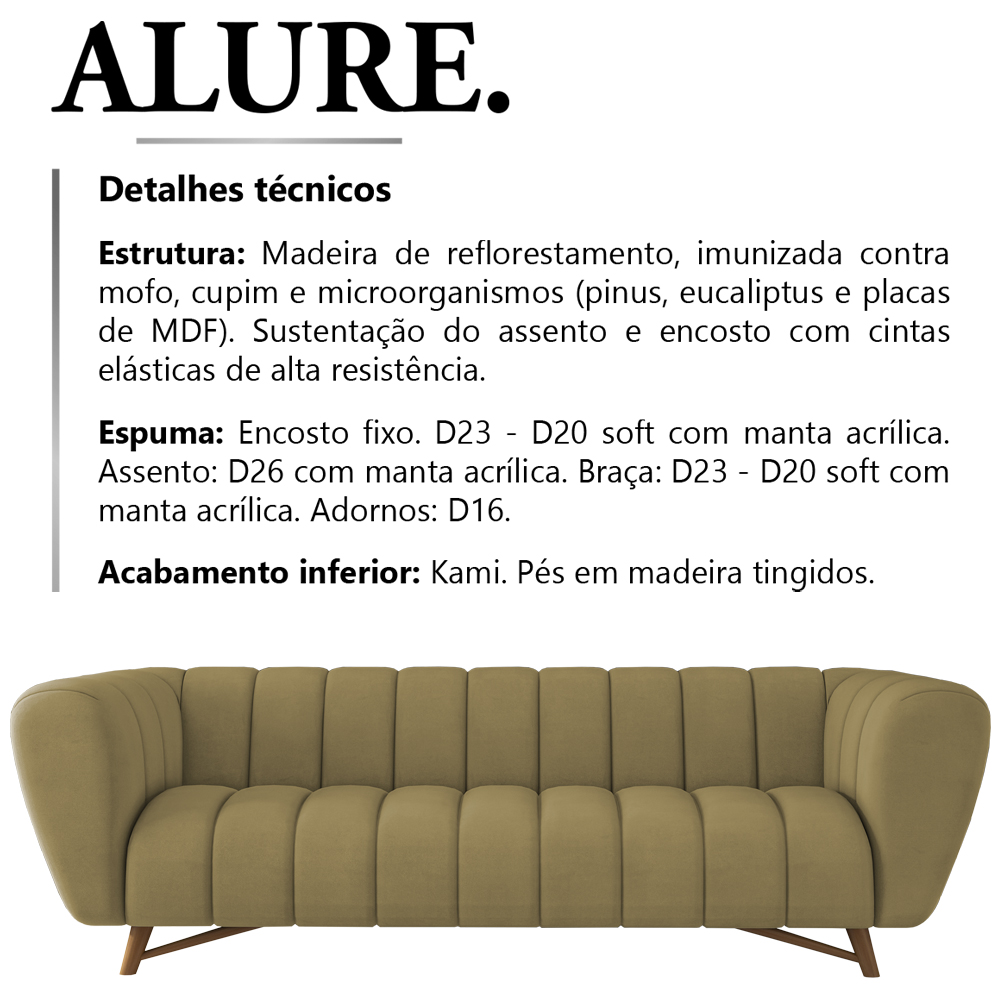 ALURE.

Detalhes técnicos

Estrutura: Madeira de reflorestamento, imunizada contra mofo, cupim e microorganismos (pinus, eucaliptus e placas de MDF). Sustentação do assento e encosto com cintas elásticas de alta resistência.

Espuma: Encosto fixo. D23 - D20 soft com manta acrílica. Assento: D26 com manta acrílica. Braça: D23 - D20 soft com manta acrílica. Adornos: D16.

Acabamento inferior: Kami. Pés em madeira tingidos.